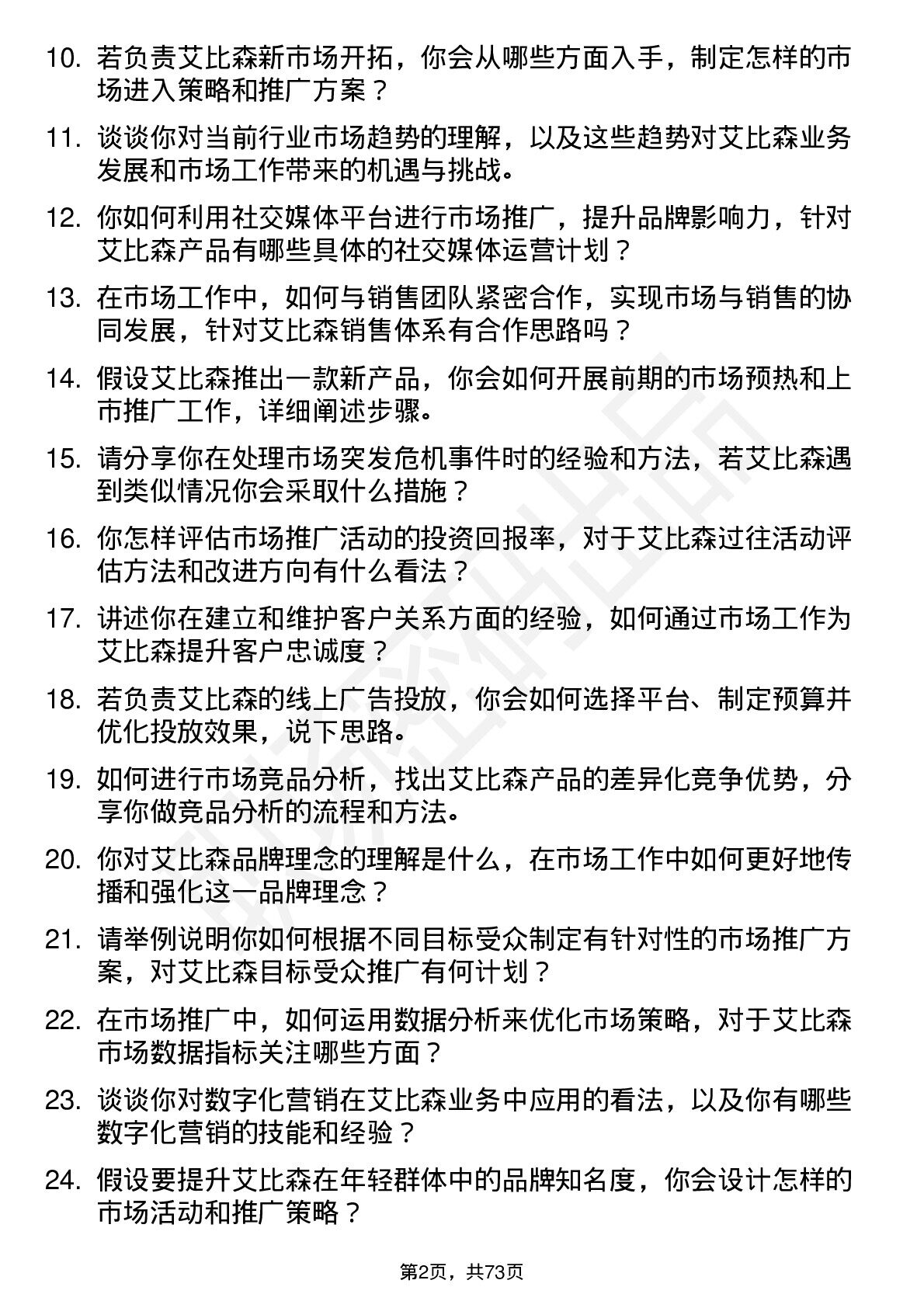 10. 若负责艾比森新市场开拓，你会从哪些方面入手，制定怎样的市场进入策略和推广方案？

11. 谈谈你对当前行业市场趋势的理解，以及这些趋势对艾比森业务发展和市场工作带来的机遇与挑战。

12. 你如何利用社交媒体平台进行市场推广，提升品牌影响力，针对艾比森产品有哪些具体的社交媒体运营计划？

13. 在市场工作中，如何与销售团队紧密合作，实现市场与销售的协同发展，针对艾比森销售体系有合作思路吗？

14. 假设艾比森推出一款新产品，你会如何开展前期的市场预热和上市推广工作，详细阐述步骤。

15. 请分享你在处理市场突发危机事件时的经验和方法，若艾比森遇到类似情况你会采取什么措施？

16. 你怎样评估市场推广活动的投资回报率，对于艾比森过往活动评估方法和改进方向有什么看法？

17. 讲述你在建立和维护客户关系方面的经验，如何通过市场工作为艾比森提升客户忠诚度？

18. 若负责艾比森的线上广告投放，你会如何选择平台、制定预算并优化投放效果，说下思路。

19. 如何进行市场竞品分析，找出艾比森产品的差异化竞争优势，分享你做竞品分析的流程和方法。

20. 你对艾比森品牌理念的理解是什么，在市场工作中如何更好地传播和强化这一品牌理念？

21. 请举例说明你如何根据不同目标受众制定有针对性的市场推广方案，对艾比森目标受众推广有何计划？

22. 在市场推广中，如何运用数据分析来优化市场策略，对于艾比森市场数据指标关注哪些方面？

23. 谈谈你对数字化营销在艾比森业务中应用的看法，以及你有哪些数字化营销的技能和经验？

24. 假设要提升艾比森在年轻群体中的品牌知名度，你会设计怎样的市场活动和推广策略？

第2页，共73页